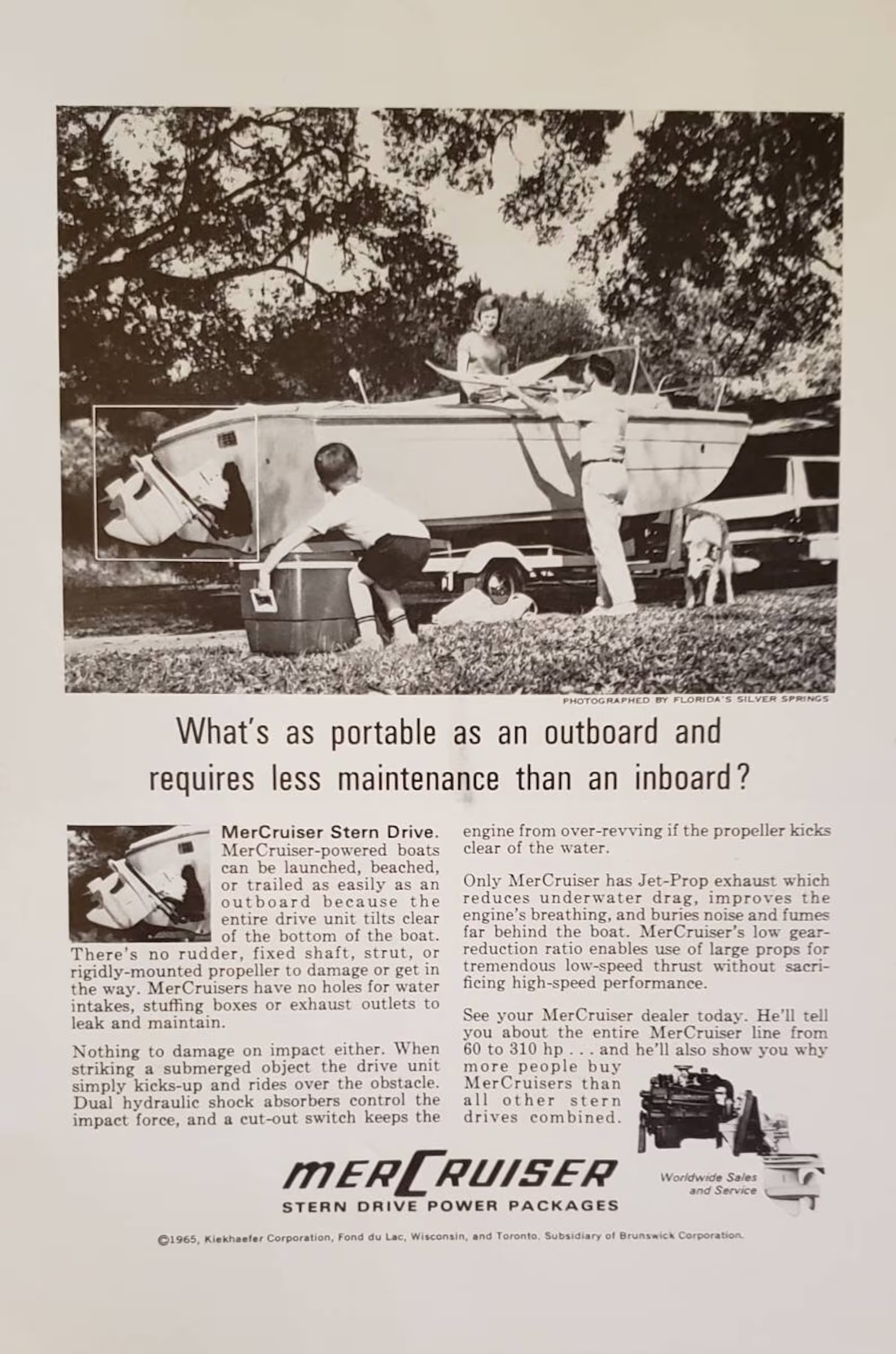 PHOTOGRAPHED BY FLORIDA'S SILVER SPRINGS

What's as portable as an outboard and requires less maintenance than an inboard?

MerCruiser Stern Drive. MerCruiser-powered boats can be launched, beached, or trailed as easily as an outboard because the entire drive unit tilts clear of the bottom of the boat. There's no rudder, fixed shaft, strut, or rigidly-mounted propeller to damage or get in the way. MerCruisers have no holes for water intakes, stuffing boxes or exhaust outlets to leak and maintain.

Nothing to damage on impact either. When striking a submerged object the drive unit simply kicks-up and rides over the obstacle. Dual hydraulic shock absorbers control the impact force, and a cut-out switch keeps the engine from over-revving if the propeller kicks clear of the water.

Only MerCruiser has Jet-Prop exhaust which reduces underwater drag, improves the engine's breathing, and buries noise and fumes far behind the boat. MerCruiser's low gear-reduction ratio enables use of large props for tremendous low-speed thrust without sacrificing high-speed performance.

See your MerCruiser dealer today. He'll tell you about the entire MerCruiser line from 60 to 310 hp . . . and he'll also show you why more people buy MerCruisers than all other stern drives combined.

MERCRUISER
STERN DRIVE POWER PACKAGES

Worldwide Sales and Service

©1965, Kiekhaefer Corporation, Fond du Lac, Wisconsin, and Toronto. Subsidiary of Brunswick Corporation.